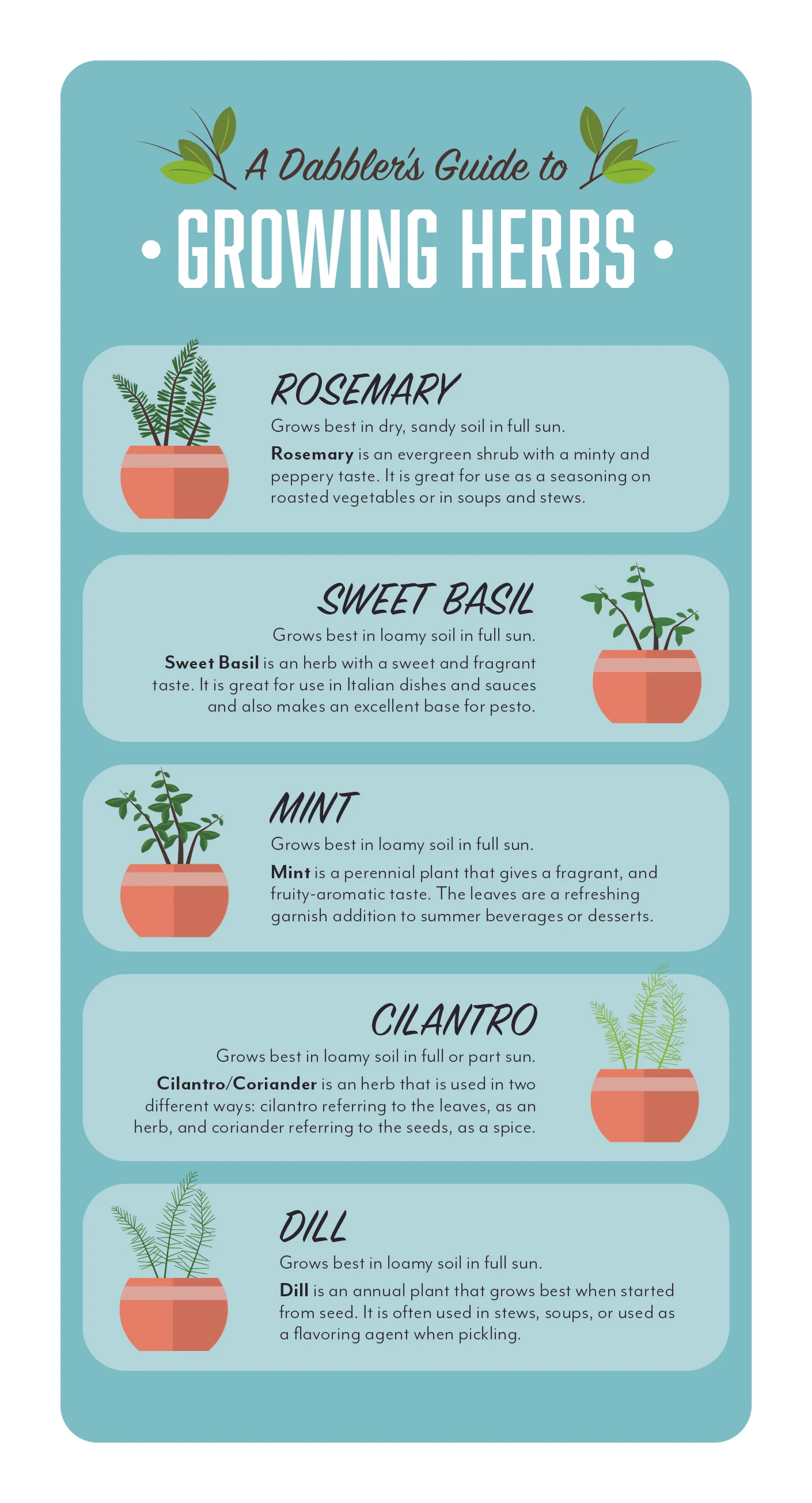 A Dabbler's Guide to

• GROWING HERBS •

ROSEMARY

Grows best in dry, sandy soil in full sun.

Rosemary is an evergreen shrub with a minty and peppery taste. It is great for use as a seasoning on roasted vegetables or in soups and stews.

SWEET BASIL

Grows best in loamy soil in full sun.

Sweet Basil is an herb with a sweet and fragrant taste. It is great for use in Italian dishes and sauces and also makes an excellent base for pesto.

MINT

Grows best in loamy soil in full sun.

Mint is a perennial plant that gives a fragrant, and fruity-aromatic taste. The leaves are a refreshing garnish addition to summer beverages or desserts.

CILANTRO

Grows best in loamy soil in full or part sun.

Cilantro/Coriander is an herb that is used in two different ways: cilantro referring to the leaves, as an herb, and coriander referring to the seeds, as a spice.

DILL

Grows best in loamy soil in full sun.

Dill is an annual plant that grows best when started from seed. It is often used in stews, soups, or used as a flavoring agent when pickling.